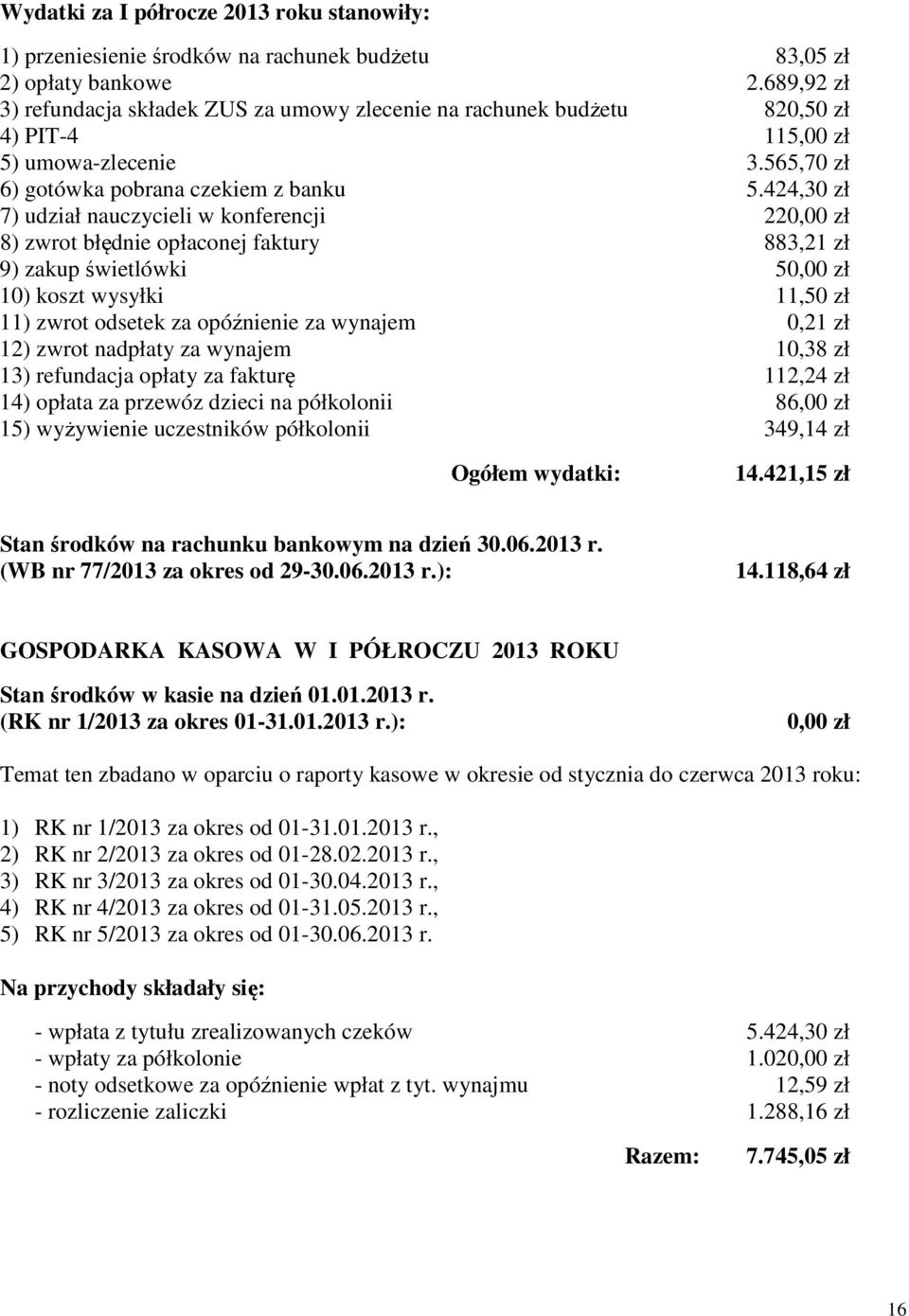 Wydatki za I półrocze 2013 roku stanowiły:

1) przeniesienie środków na rachunek budżetu 83,05 zł
2) opłaty bankowe 2.689,92 zł
3) refundacja składek ZUS za umowy zlecenie na rachunek budżetu 820,50 zł
4) PIT-4 115,00 zł
5) umowa-zlecenie 3.565,70 zł
6) gotówka pobrana czekiem z banku 5.424,30 zł
7) udział nauczycieli w konferencji 220,00 zł
8) zwrot błędnie opłaconej faktury 883,21 zł
9) zakup świetlówki 50,00 zł
10) koszt wysyłki 11,50 zł
11) zwrot odsetek za opóźnienie za wynajem 0,21 zł
12) zwrot nadpłaty za wynajem 10,38 zł
13) refundacja opłaty za fakturę 112,24 zł
14) opłata za przewóz dzieci na półkolonii 86,00 zł
15) wyżywienie uczestników półkolonii 349,14 zł

Ogółem wydatki: 14.421,15 zł

Stan środków na rachunku bankowym na dzień 30.06.2013 r.
(WB nr 77/2013 za okres od 29-30.06.2013 r.): 14.118,64 zł

GOSPODARKA KASOWA W I PÓŁROCZU 2013 ROKU

Stan środków w kasie na dzień 01.01.2013 r.
(RK nr 1/2013 za okres 01-31.01.2013 r.): 0,00 zł

Temat ten zbadano w oparciu o raporty kasowe w okresie od stycznia do czerwca 2013 roku:

1) RK nr 1/2013 za okres od 01-31.01.2013 r.,
2) RK nr 2/2013 za okres od 01-28.02.2013 r.,
3) RK nr 3/2013 za okres od 01-30.04.2013 r.,
4) RK nr 4/2013 za okres od 01-31.05.2013 r.,
5) RK nr 5/2013 za okres od 01-30.06.2013 r.

Na przychody składały się:

- wpłata z tytułu zrealizowanych czeków 5.424,30 zł
- wpłaty za półkolonie 1.020,00 zł
- noty odsetkowe za opóźnienie wpłat z tyt. wynajmu 12,59 zł
- rozliczenie zaliczki 1.288,16 zł

Razem: 7.745,05 zł

16